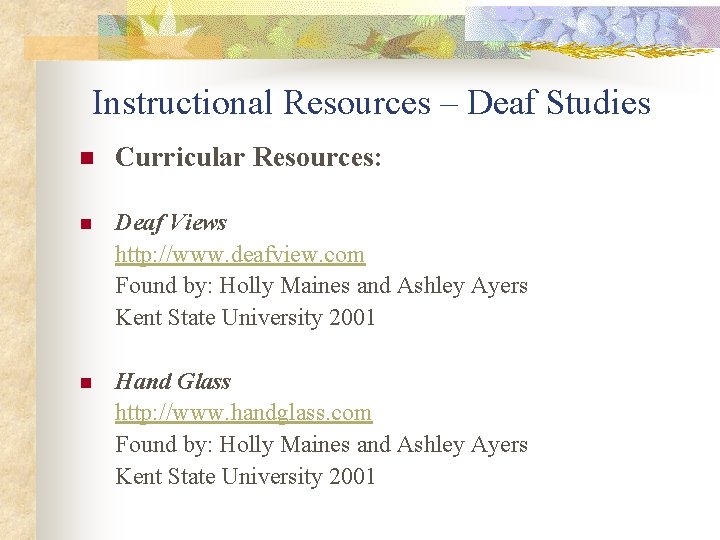 Instructional Resources – Deaf Studies

• Curricular Resources:

• Deaf Views
http://www.deafview.com
Found by: Holly Maines and Ashley Ayers
Kent State University 2001

• Hand Glass
http://www.handglass.com
Found by: Holly Maines and Ashley Ayers
Kent State University 2001